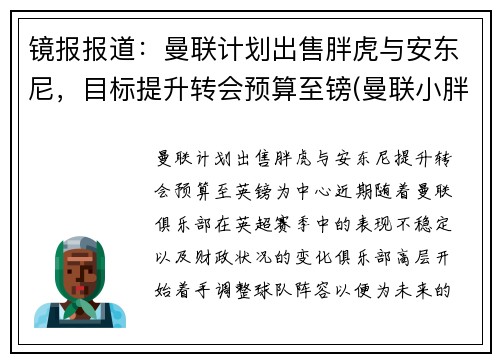 镜报报道：曼联计划出售胖虎与安东尼，目标提升转会预算至镑(曼联小胖

曼联计划出售胖虎与安东尼提升转会预算至英镑为中心近期随着曼联俱乐部在英超赛季中的表现不稳定以及财政状况的变化俱乐部高层开始着手调整球队阵容以便为未来的